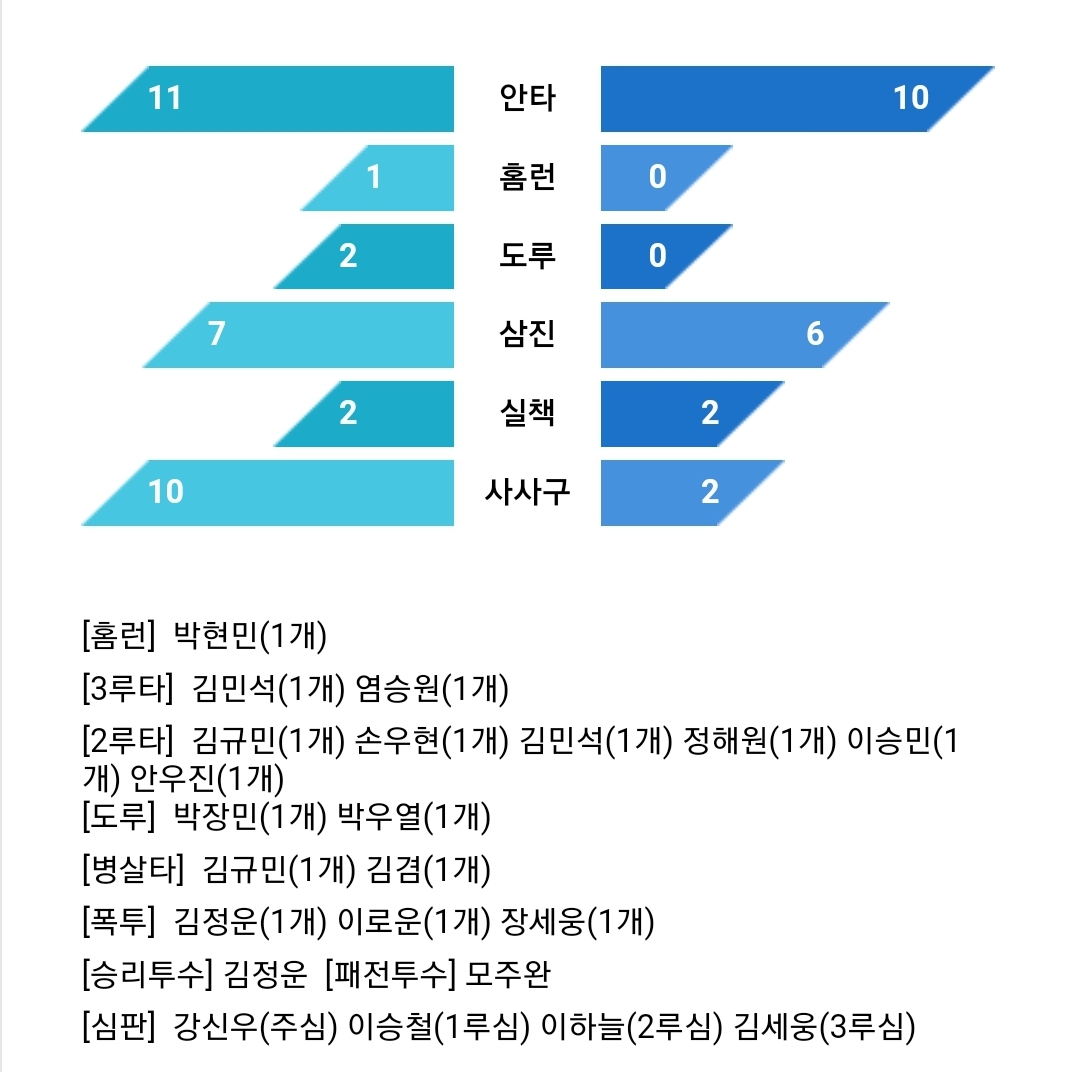 11 안타 10
1 홈런 0
2 도루 0
7 삼진 6
2 실책 2
10 사사구 2

[홈런] 박현민(1개)

[3루타] 김민석(1개) 염승원(1개)

[2루타] 김규민(1개) 손우현(1개) 김민석(1개) 정해원(1개) 이승민(1개) 안우진(1개)

[도루] 박장민(1개) 박우열(1개)

[병살타] 김규민(1개) 김겸(1개)

[폭투] 김정운(1개) 이로운(1개) 장세웅(1개)

[승리투수] 김정운 [패전투수] 모주완

[심판] 강신우(주심) 이승철(1루심) 이하늘(2루심) 김세웅(3루심)